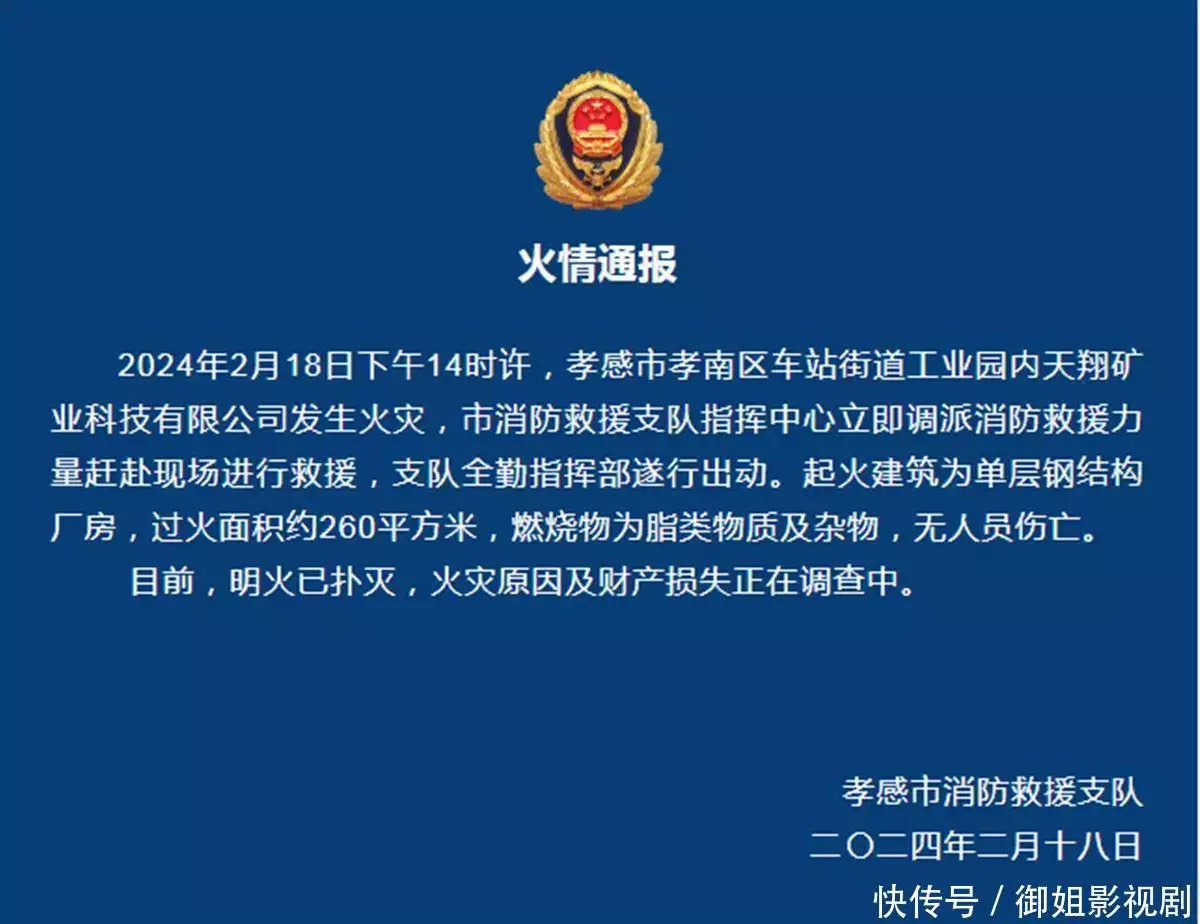 火情通报

2024年2月18日下午14时许，孝感市孝南区车站街道工业园内天翔矿业科技有限公司发生火灾，市消防救援支队指挥中心立即调派消防救援力量赶赴现场进行救援，支队全勤指挥部遂行出动。起火建筑为单层钢结构厂房，过火面积约260平方米，燃烧物为脂类物质及杂物，无人员伤亡。

目前，明火已扑灭，火灾原因及财产损失正在调查中。

孝感市消防救援支队
二〇二四年二月十八日

快传号 / 御姐影视剧